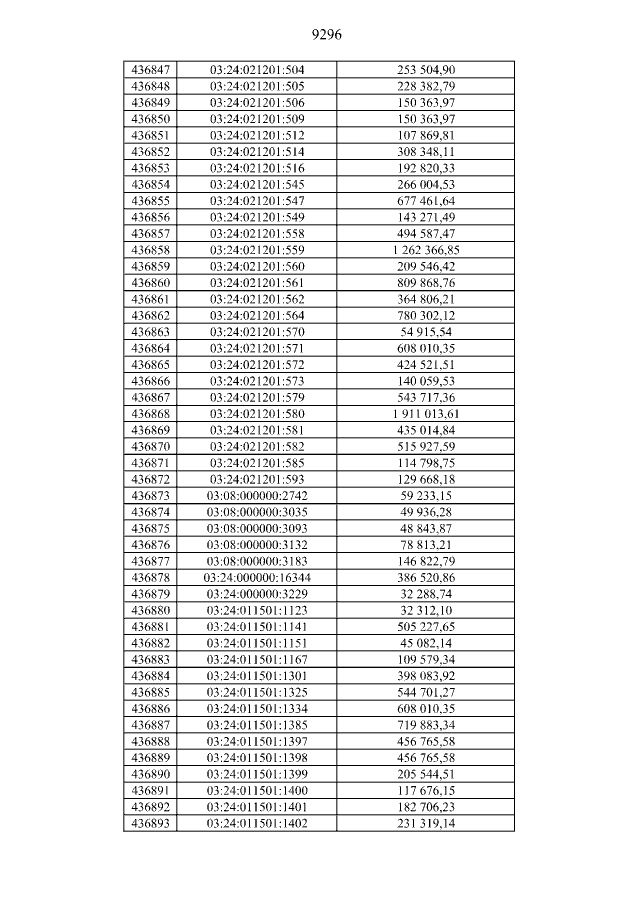 9296

| 436847 | 03:24:021201:504 | 253 504,90 |
|---|---|---|
| 436848 | 03:24:021201:505 | 228 382,79 |
| 436849 | 03:24:021201:506 | 150 363,97 |
| 436850 | 03:24:021201:509 | 150 363,97 |
| 436851 | 03:24:021201:512 | 107 869,81 |
| 436852 | 03:24:021201:514 | 308 348,11 |
| 436853 | 03:24:021201:516 | 192 820,33 |
| 436854 | 03:24:021201:545 | 266 004,53 |
| 436855 | 03:24:021201:547 | 677 461,64 |
| 436856 | 03:24:021201:549 | 143 271,49 |
| 436857 | 03:24:021201:558 | 494 587,47 |
| 436858 | 03:24:021201:559 | 1 262 366,85 |
| 436859 | 03:24:021201:560 | 209 546,42 |
| 436860 | 03:24:021201:561 | 809 868,76 |
| 436861 | 03:24:021201:562 | 364 806,21 |
| 436862 | 03:24:021201:564 | 780 302,12 |
| 436863 | 03:24:021201:570 | 54 915,54 |
| 436864 | 03:24:021201:571 | 608 010,35 |
| 436865 | 03:24:021201:572 | 424 521,51 |
| 436866 | 03:24:021201:573 | 140 059,53 |
| 436867 | 03:24:021201:579 | 543 717,36 |
| 436868 | 03:24:021201:580 | 1 911 013,61 |
| 436869 | 03:24:021201:581 | 435 014,84 |
| 436870 | 03:24:021201:582 | 515 927,59 |
| 436871 | 03:24:021201:585 | 114 798,75 |
| 436872 | 03:24:021201:593 | 129 668,18 |
| 436873 | 03:08:000000:2742 | 59 233,15 |
| 436874 | 03:08:000000:3035 | 49 936,28 |
| 436875 | 03:08:000000:3093 | 48 843,87 |
| 436876 | 03:08:000000:3132 | 78 813,21 |
| 436877 | 03:08:000000:3183 | 146 822,79 |
| 436878 | 03:24:000000:16344 | 386 520,86 |
| 436879 | 03:24:000000:3229 | 32 288,74 |
| 436880 | 03:24:011501:1123 | 32 312,10 |
| 436881 | 03:24:011501:1141 | 505 227,65 |
| 436882 | 03:24:011501:1151 | 45 082,14 |
| 436883 | 03:24:011501:1167 | 109 579,34 |
| 436884 | 03:24:011501:1301 | 398 083,92 |
| 436885 | 03:24:011501:1325 | 544 701,27 |
| 436886 | 03:24:011501:1334 | 608 010,35 |
| 436887 | 03:24:011501:1385 | 719 883,34 |
| 436888 | 03:24:011501:1397 | 456 765,58 |
| 436889 | 03:24:011501:1398 | 456 765,58 |
| 436890 | 03:24:011501:1399 | 205 544,51 |
| 436891 | 03:24:011501:1400 | 117 676,15 |
| 436892 | 03:24:011501:1401 | 182 706,23 |
| 436893 | 03:24:011501:1402 | 231 319,14 |